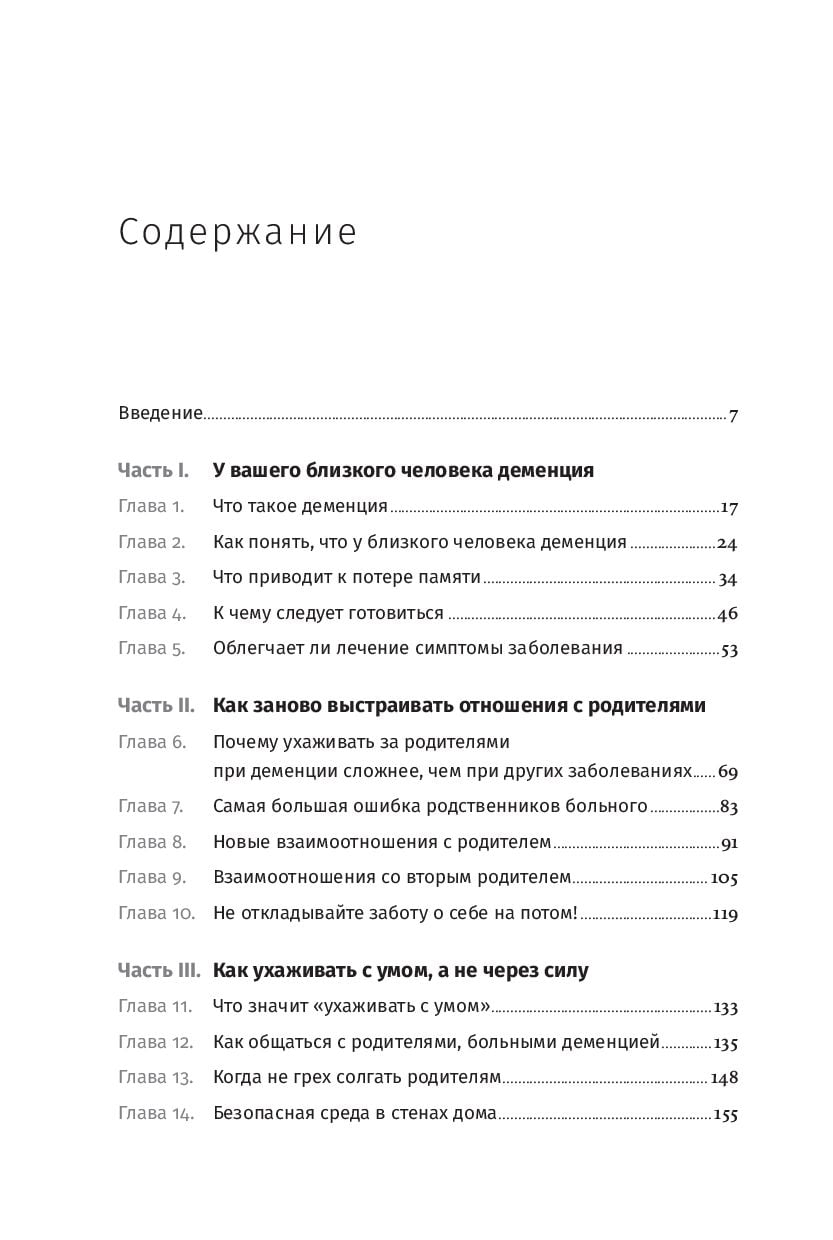 Содержание

Введение 7

Часть I. У вашего близкого человека деменция

Глава 1. Что такое деменция 17

Глава 2. Как понять, что у близкого человека деменция 24

Глава 3. Что приводит к потере памяти 34

Глава 4. К чему следует готовиться 46

Глава 5. Облегчает ли лечение симптомы заболевания 53

Часть II. Как заново выстраивать отношения с родителями

Глава 6. Почему ухаживать за родителями при деменции сложнее, чем при других заболеваниях 69

Глава 7. Самая большая ошибка родственников больного 83

Глава 8. Новые взаимоотношения с родителем 91

Глава 9. Взаимоотношения со вторым родителем 105

Глава 10. Не откладывайте заботу о себе на потом! 119

Часть III. Как ухаживать с умом, а не через силу

Глава 11. Что значит «ухаживать с умом» 133

Глава 12. Как общаться с родителями, больными деменцией 135

Глава 13. Когда не грех солгать родителям 148

Глава 14. Безопасная среда в стенах дома 155